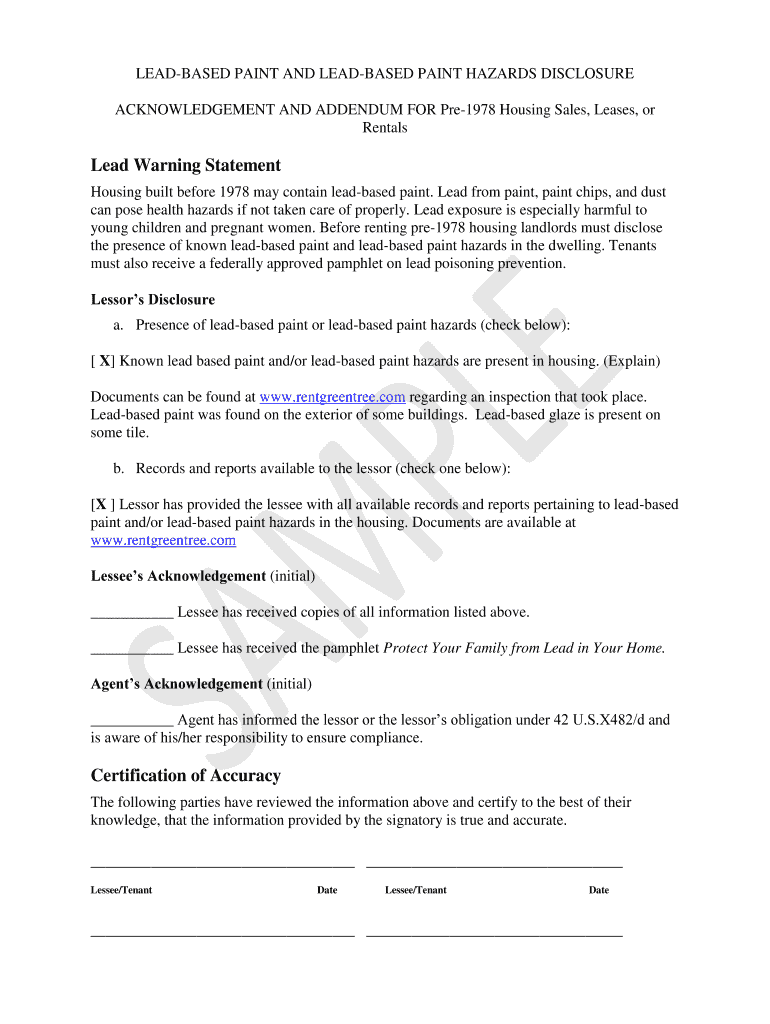 LEAD-BASED PAINT AND LEAD-BASED PAINT HAZARDS DISCLOSURE

ACKNOWLEDGEMENT AND ADDENDUM FOR Pre-1978 Housing Sales, Leases, or Rentals

Lead Warning Statement

Housing built before 1978 may contain lead-based paint. Lead from paint, paint chips, and dust can pose health hazards if not taken care of properly. Lead exposure is especially harmful to young children and pregnant women. Before renting pre-1978 housing landlords must disclose the presence of known lead-based paint and lead-based paint hazards in the dwelling. Tenants must also receive a federally approved pamphlet on lead poisoning prevention.

Lessor's Disclosure

a. Presence of lead-based paint or lead-based paint hazards (check below):

[ X] Known lead based paint and/or lead-based paint hazards are present in housing. (Explain)

Documents can be found at www.rentgreentree.com regarding an inspection that took place. Lead-based paint was found on the exterior of some buildings. Lead-based glaze is present on some tile.

b. Records and reports available to the lessor (check one below):

[X ] Lessor has provided the lessee with all available records and reports pertaining to lead-based paint and/or lead-based paint hazards in the housing. Documents are available at www.rentgreentree.com

Lessee's Acknowledgement (initial)

___________ Lessee has received copies of all information listed above.

___________ Lessee has received the pamphlet Protect Your Family from Lead in Your Home.

Agent's Acknowledgement (initial)

___________ Agent has informed the lessor or the lessor's obligation under 42 U.S.X482/d and is aware of his/her responsibility to ensure compliance.

Certification of Accuracy

The following parties have reviewed the information above and certify to the best of their knowledge, that the information provided by the signatory is true and accurate.

Lessee/Tenant Date Lessee/Tenant Date

SAMPLE